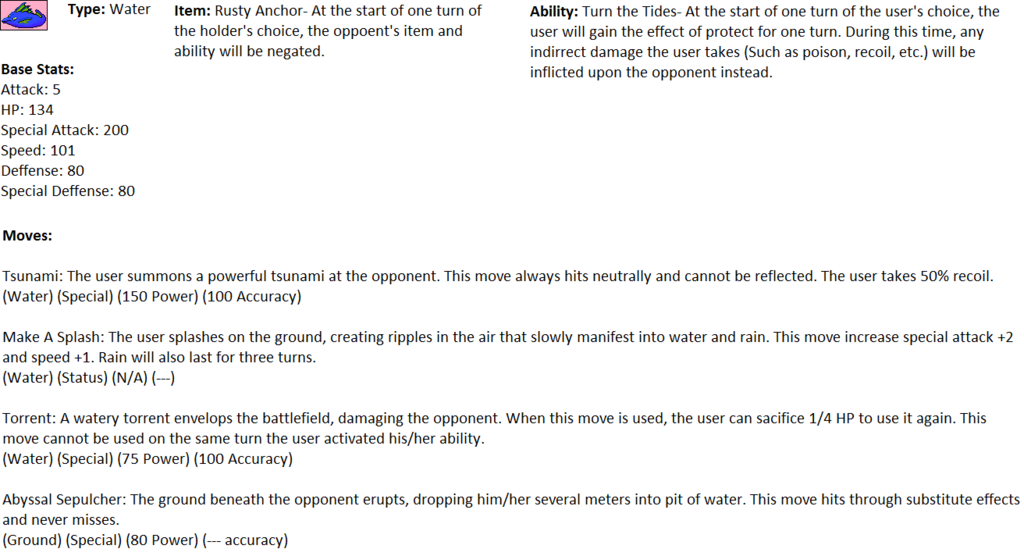 **Type:** Water

**Item:** Rusty Anchor- At the start of one turn of the holder's choice, the oppoent's item and ability will be negated.

**Ability:** Turn the Tides- At the start of one turn of the user's choice, the user will gain the effect of protect for one turn. During this time, any indirrect damage the user takes (Such as poison, recoil, etc.) will be inflicted upon the opponent instead.

**Base Stats:**
Attack: 5
HP: 134
Special Attack: 200
Speed: 101
Deffense: 80
Special Deffense: 80

**Moves:**

Tsunami: The user summons a powerful tsunami at the opponent. This move always hits neutrally and cannot be reflected. The user takes 50% recoil.
(Water) (Special) (150 Power) (100 Accuracy)

Make A Splash: The user splashes on the ground, creating ripples in the air that slowly manifest into water and rain. This move increase special attack +2 and speed +1. Rain will also last for three turns.
(Water) (Status) (N/A) (---)

Torrent: A watery torrent envelops the battlefield, damaging the opponent. When this move is used, the user can sacifice 1/4 HP to use it again. This move cannot be used on the same turn the user activated his/her ability.
(Water) (Special) (75 Power) (100 Accuracy)

Abyssal Sepulcher: The ground beneath the opponent erupts, dropping him/her several meters into pit of water. This move hits through substitute effects and never misses.
(Ground) (Special) (80 Power) (--- accuracy)